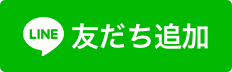 LINE 友だち追加